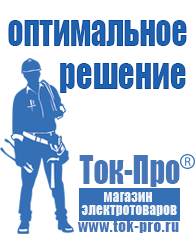 оптимальное решение

Ток-Про®

магазин электротоваров

www.tok-pro.ru